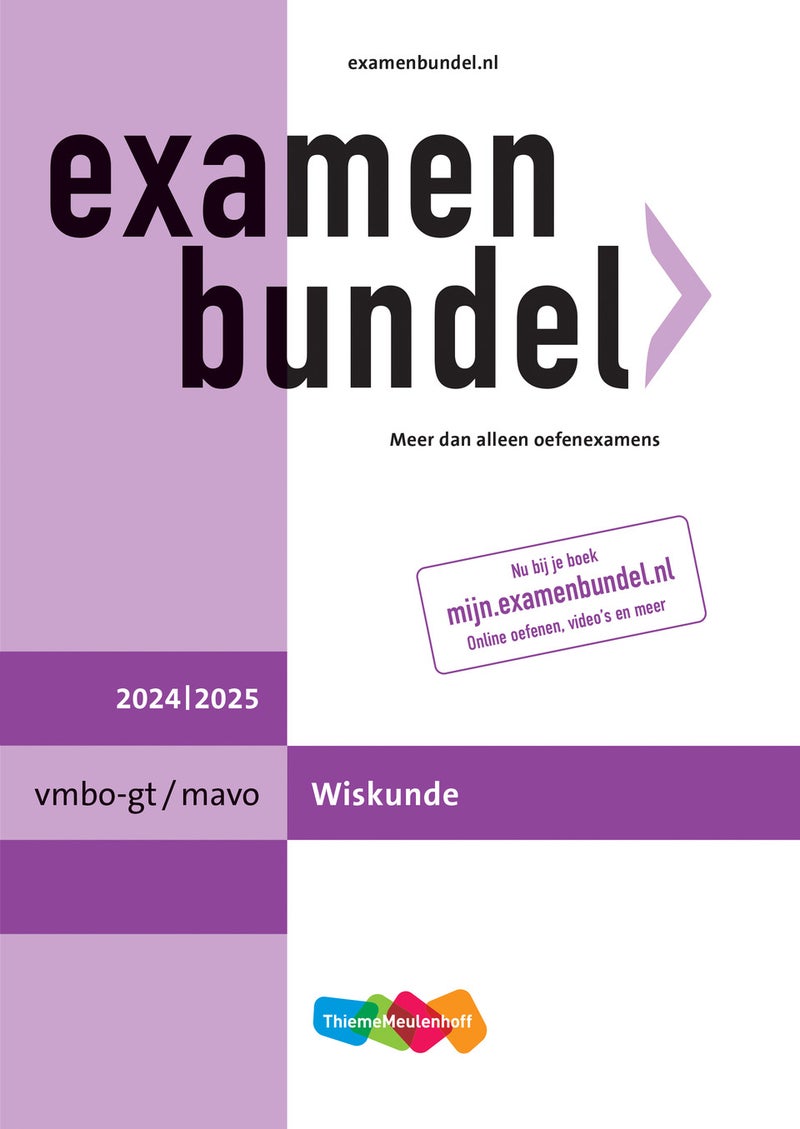 examenbundel.nl

examen bundel

Meer dan alleen oefenexamens

Nu bij je boek
mijn.examenbundel.nl
Online oefenen, video's en meer

2024|2025

vmbo-gt / mavo

Wiskunde

ThiemeMeulenhoff